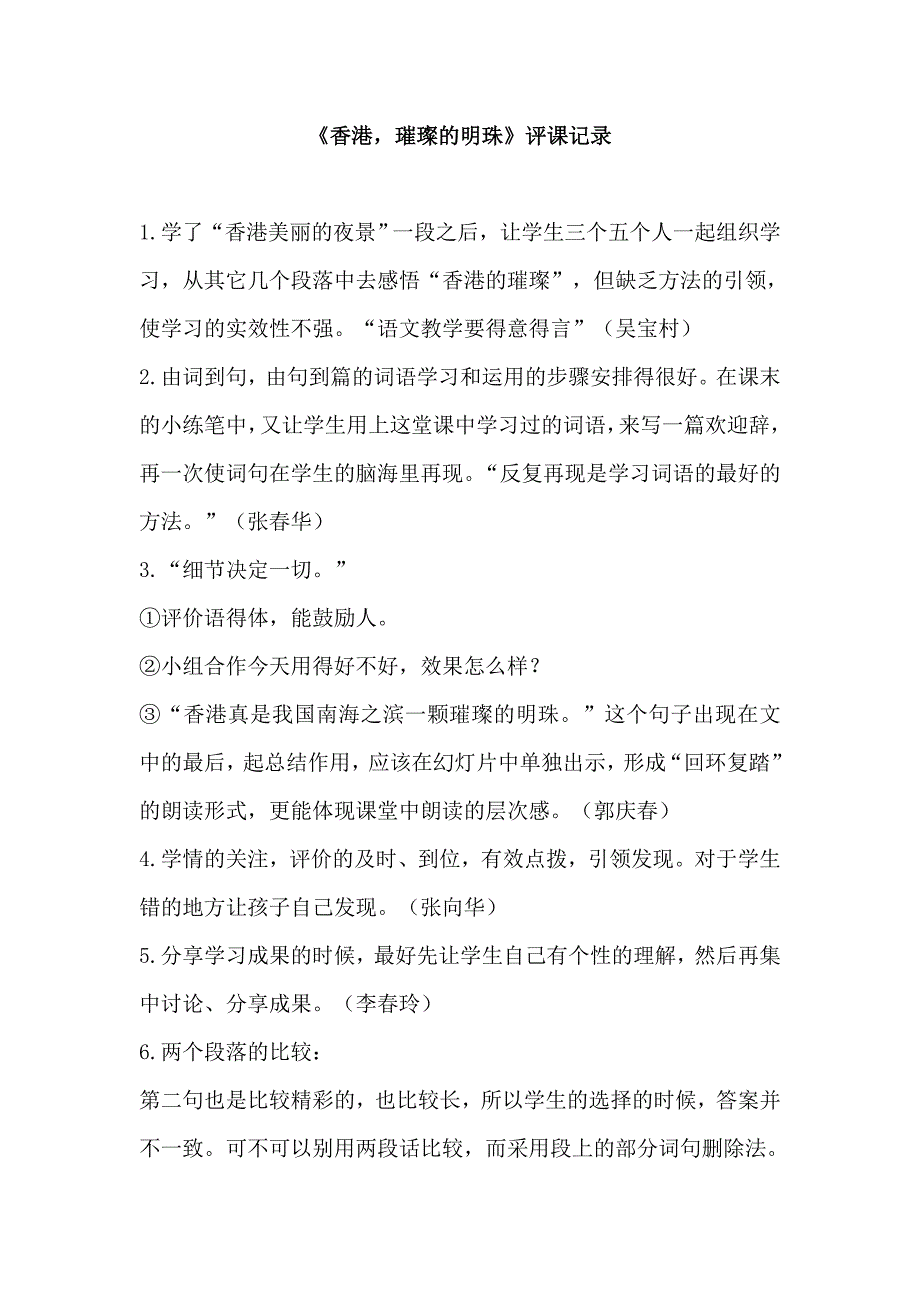 《香港，璀璨的明珠》评课记录

1.学了“香港美丽的夜景”一段之后，让学生三个五个人一起组织学习，从其它几个段落中去感悟“香港的璀璨”，但缺乏方法的引领，使学习的实效性不强。“语文教学要得意得言”（吴宝村）

2.由词到句，由句到篇的词语学习和运用的步骤安排得很好。在课末的小练笔中，又让学生用上这堂课中学习过的词语，来写一篇欢迎辞，再一次使词句在学生的脑海里再现。“反复再现是学习词语的最好的方法。”（张春华）

3.“细节决定一切。”

①评价语得体，能鼓励人。

②小组合作今天用得好不好，效果怎么样？

③“香港真是我国南海之滨一颗璀璨的明珠。”这个句子出现在文中的最后，起总结作用，应该在幻灯片中单独出示，形成“回环复踏”的朗读形式，更能体现课堂中朗读的层次感。（郭庆春）

4.学情的关注，评价的及时、到位，有效点拨，引领发现。对于学生错的地方让孩子自己发现。（张向华）

5.分享学习成果的时候，最好先让学生自己有个性的理解，然后再集中讨论、分享成果。（李春玲）

6.两个段落的比较：

第二句也是比较精彩的，也比较长，所以学生的选择的时候，答案并不一致。可不可以别用两段话比较，而采用段上的部分词句删除法。